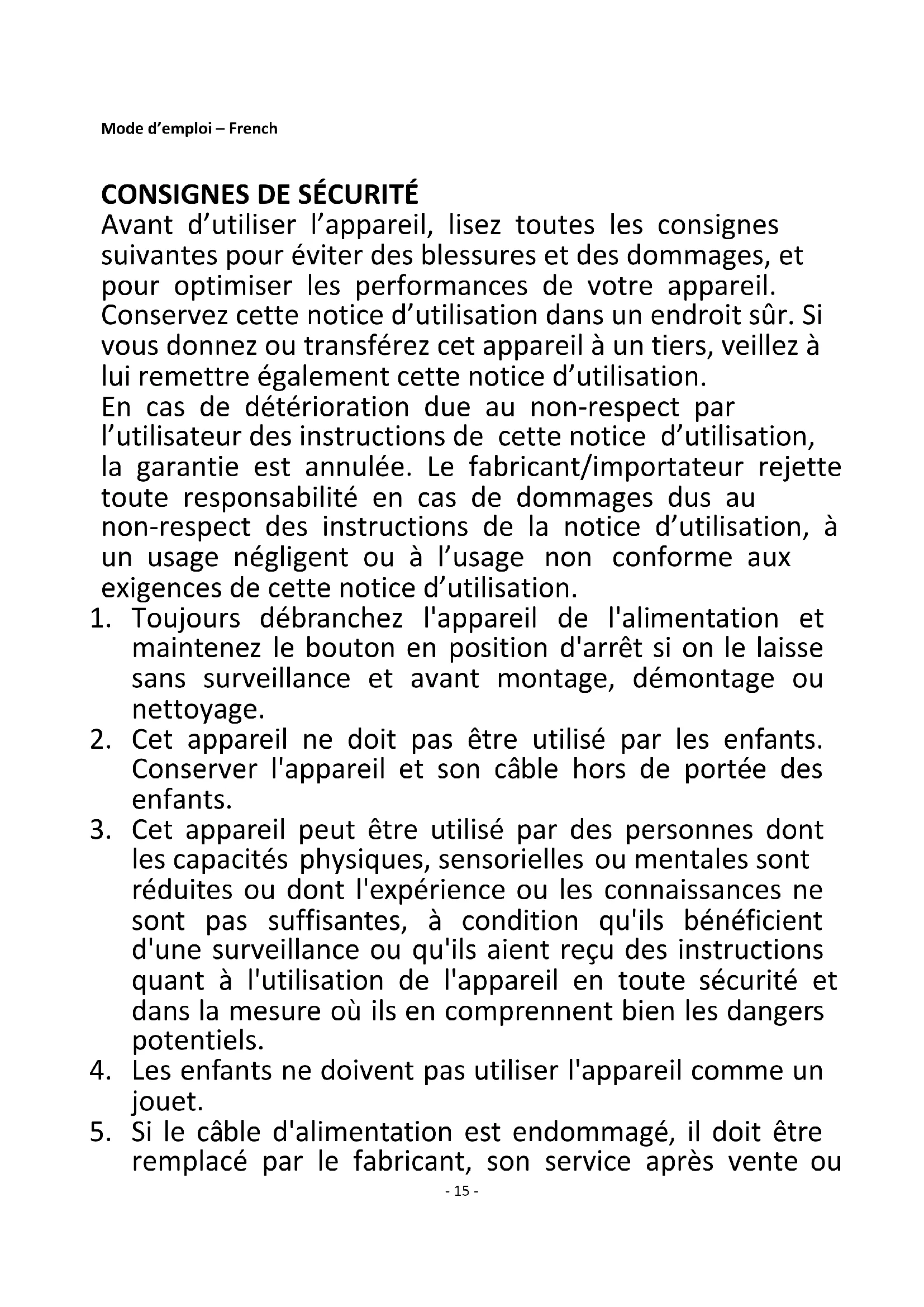 Mode d’emploi – French

CONSIGNES DE SÉCURITÉ
Avant d’utiliser l’appareil, lisez toutes les consignes suivantes pour éviter des blessures et des dommages, et pour optimiser les performances de votre appareil. Conservez cette notice d’utilisation dans un endroit sûr. Si vous donnez ou transférez cet appareil à un tiers, veillez à lui remettre également cette notice d’utilisation.
En cas de détérioration due au non-respect par l’utilisateur des instructions de cette notice d’utilisation, la garantie est annulée. Le fabricant/importateur rejette toute responsabilité en cas de dommages dus au non-respect des instructions de la notice d’utilisation, à un usage négligent ou à l’usage non conforme aux exigences de cette notice d’utilisation.

1. Toujours débranchez l'appareil de l'alimentation et maintenez le bouton en position d'arrêt si on le laisse sans surveillance et avant montage, démontage ou nettoyage.
2. Cet appareil ne doit pas être utilisé par les enfants. Conserver l'appareil et son câble hors de portée des enfants.
3. Cet appareil peut être utilisé par des personnes dont les capacités physiques, sensorielles ou mentales sont réduites ou dont l'expérience ou les connaissances ne sont pas suffisantes, à condition qu'ils bénéficient d'une surveillance ou qu'ils aient reçu des instructions quant à l'utilisation de l'appareil en toute sécurité et dans la mesure où ils en comprennent bien les dangers potentiels.
4. Les enfants ne doivent pas utiliser l'appareil comme un jouet.
5. Si le câble d'alimentation est endommagé, il doit être remplacé par le fabricant, son service après vente ou

- 15 -